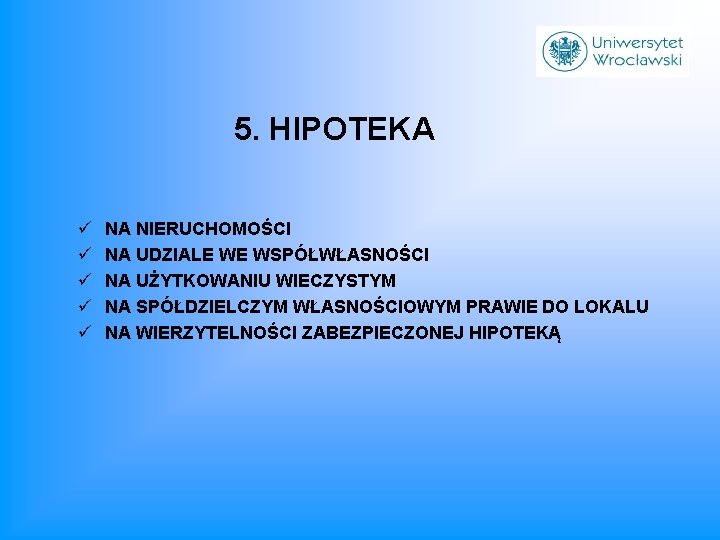 Uniwersytet Wrocławski

5. HIPOTEKA

✓ NA NIERUCHOMOŚCI
✓ NA UDZIALE WE WSPÓŁWŁASNOŚCI
✓ NA UŻYTKOWANIU WIECZYSTYM
✓ NA SPÓŁDZIELCZYM WŁASNOŚCIOWYM PRAWIE DO LOKALU
✓ NA WIERZYTELNOŚCI ZABEZPIECZONEJ HIPOTEKĄ